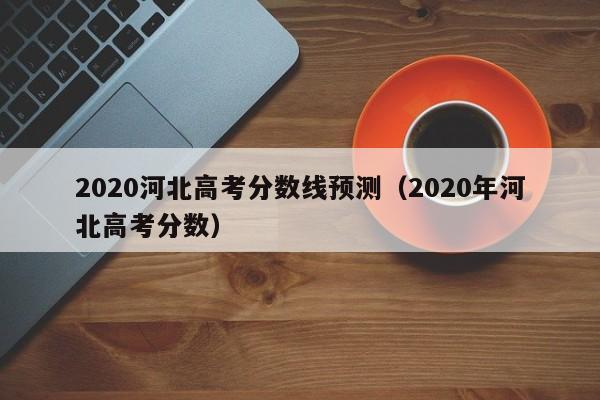 2020河北高考分数线预测（2020年河北高考分数）